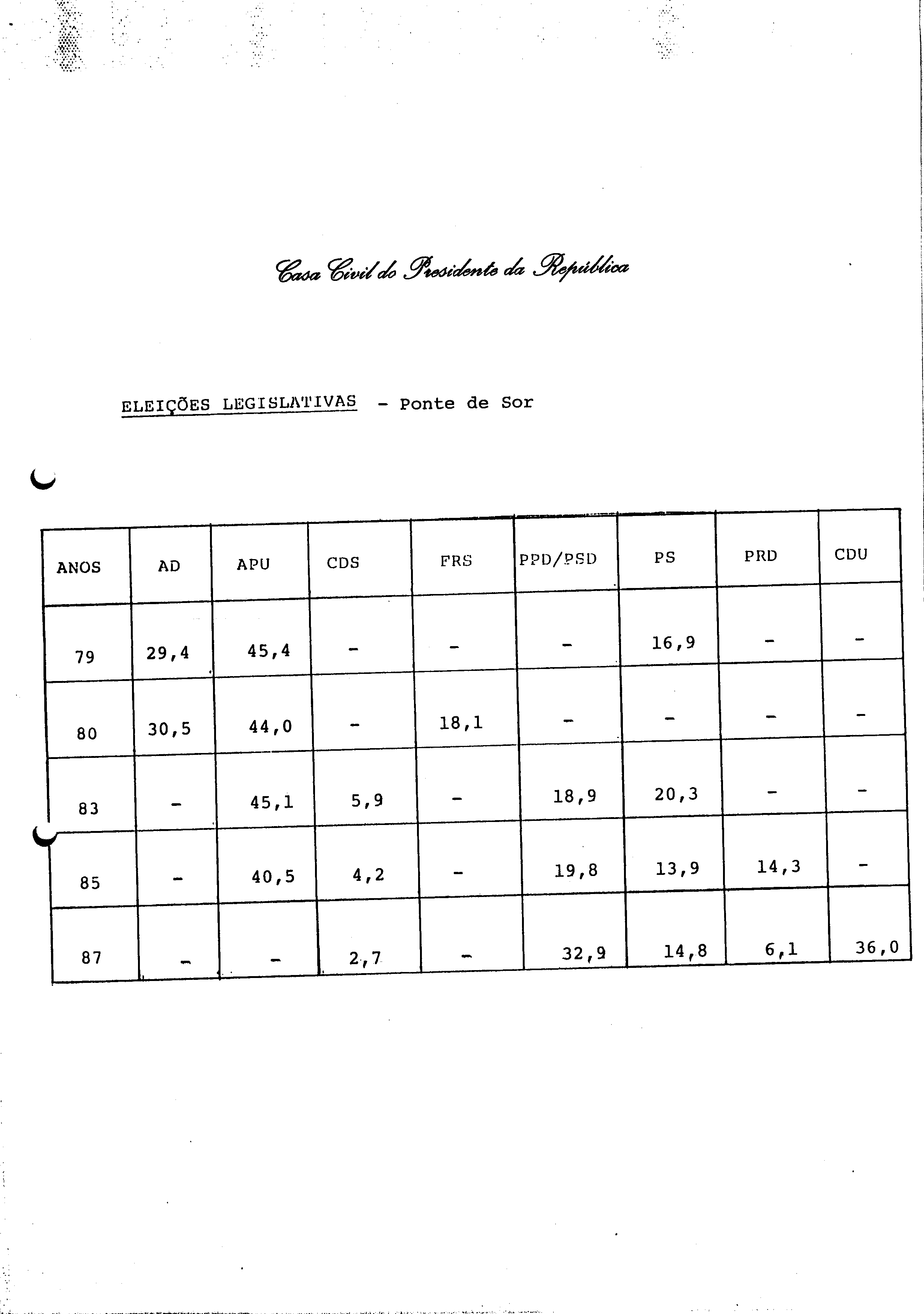 Casa Civil do Presidente da República

ELEIÇÕES LEGISLATIVAS - Ponte de Sor

| ANOS | AD | APU | CDS | FRS | PPD/PSD | PS | PRD | CDU |
|---|---|---|---|---|---|---|---|---|
| 79 | 29,4 | 45,4 | - | - | - | 16,9 | - | - |
| 80 | 30,5 | 44,0 | - | 18,1 | - | - | - | - |
| 83 | - | 45,1 | 5,9 | - | 18,9 | 20,3 | - | - |
| 85 | - | 40,5 | 4,2 | - | 19,8 | 13,9 | 14,3 | - |
| 87 | - | - | 2,7 | - | 32,9 | 14,8 | 6,1 | 36,0 |